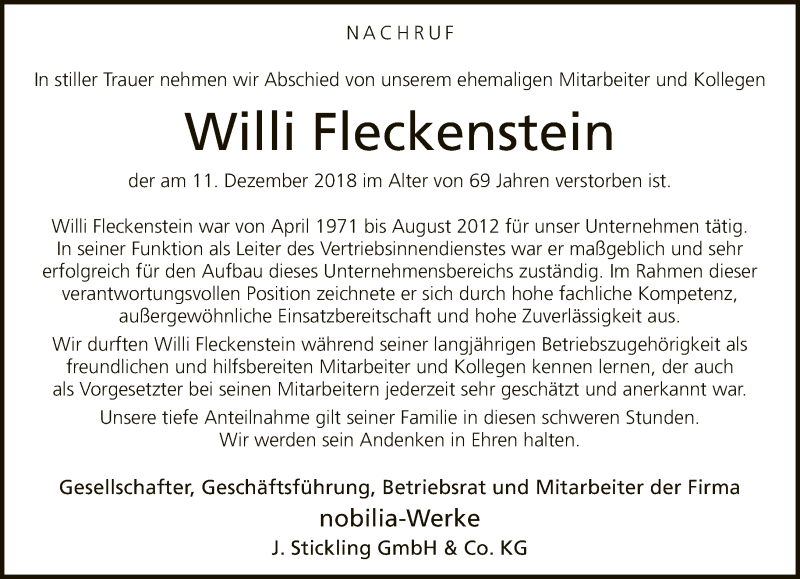 NACHRUF

In stiller Trauer nehmen wir Abschied von unserem ehemaligen Mitarbeiter und Kollegen

Willi Fleckenstein

der am 11. Dezember 2018 im Alter von 69 Jahren verstorben ist.

Willi Fleckenstein war von April 1971 bis August 2012 für unser Unternehmen tätig. In seiner Funktion als Leiter des Vertriebsinnendienstes war er maßgeblich und sehr erfolgreich für den Aufbau dieses Unternehmensbereichs zuständig. Im Rahmen dieser verantwortungsvollen Position zeichnete er sich durch hohe fachliche Kompetenz, außergewöhnliche Einsatzbereitschaft und hohe Zuverlässigkeit aus.

Wir durften Willi Fleckenstein während seiner langjährigen Betriebszugehörigkeit als freundlichen und hilfsbereiten Mitarbeiter und Kollegen kennen lernen, der auch als Vorgesetzter bei seinen Mitarbeitern jederzeit sehr geschätzt und anerkannt war.

Unsere tiefe Anteilnahme gilt seiner Familie in diesen schweren Stunden.
Wir werden sein Andenken in Ehren halten.

Gesellschafter, Geschäftsführung, Betriebsrat und Mitarbeiter der Firma
nobilia-Werke
J. Stickling GmbH & Co. KG